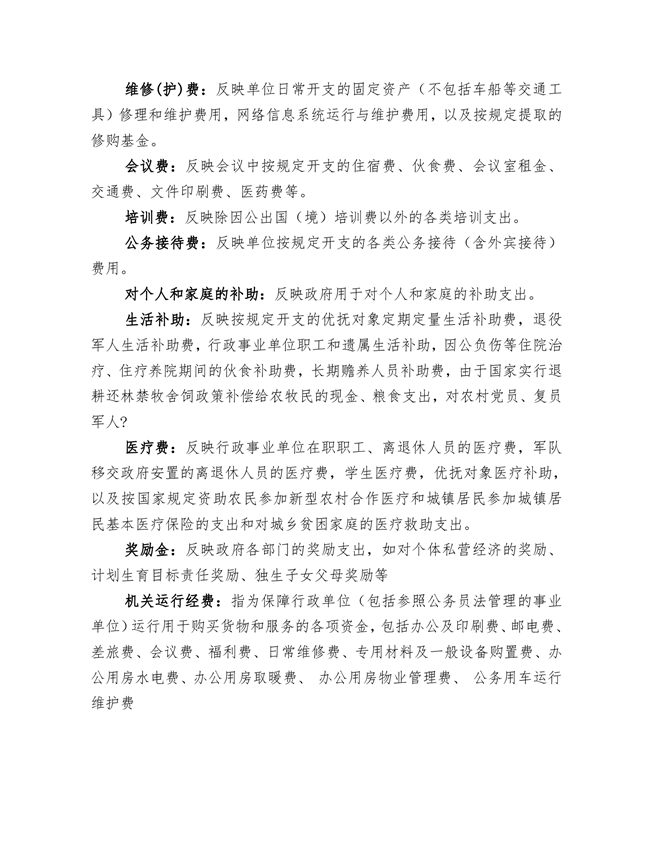 维修(护)费：反映单位日常开支的固定资产（不包括车船等交通工具）修理和维护费用，网络信息系统运行与维护费用，以及按规定提取的修购基金。

会议费：反映会议中按规定开支的住宿费、伙食费、会议室租金、交通费、文件印刷费、医药费等。

培训费：反映除因公出国（境）培训费以外的各类培训支出。

公务接待费：反映单位按规定开支的各类公务接待（含外宾接待）费用。

对个人和家庭的补助：反映政府用于对个人和家庭的补助支出。

生活补助：反映按规定开支的优抚对象定期定量生活补助费，退役军人生活补助费，行政事业单位职工和遗属生活补助，因公负伤等住院治疗、住疗养院期间的伙食补助费，长期赡养人员补助费，由于国家实行退耕还林禁牧舍饲政策补偿给农牧民的现金、粮食支出，对农村党员、复员军人?

医疗费：反映行政事业单位在职职工、离退休人员的医疗费，军队移交政府安置的离退休人员的医疗费，学生医疗费，优抚对象医疗补助，以及按国家规定资助农民参加新型农村合作医疗和城镇居民参加城镇居民基本医疗保险的支出和对城乡贫困家庭的医疗救助支出。

奖励金：反映政府各部门的奖励支出，如对个体私营经济的奖励、计划生育目标责任奖励、独生子女父母奖励等

机关运行经费：指为保障行政单位（包括参照公务员法管理的事业单位）运行用于购买货物和服务的各项资金，包括办公及印刷费、邮电费、差旅费、会议费、福利费、日常维修费、专用材料及一般设备购置费、办公用房水电费、办公用房取暖费、 办公用房物业管理费、 公务用车运行维护费